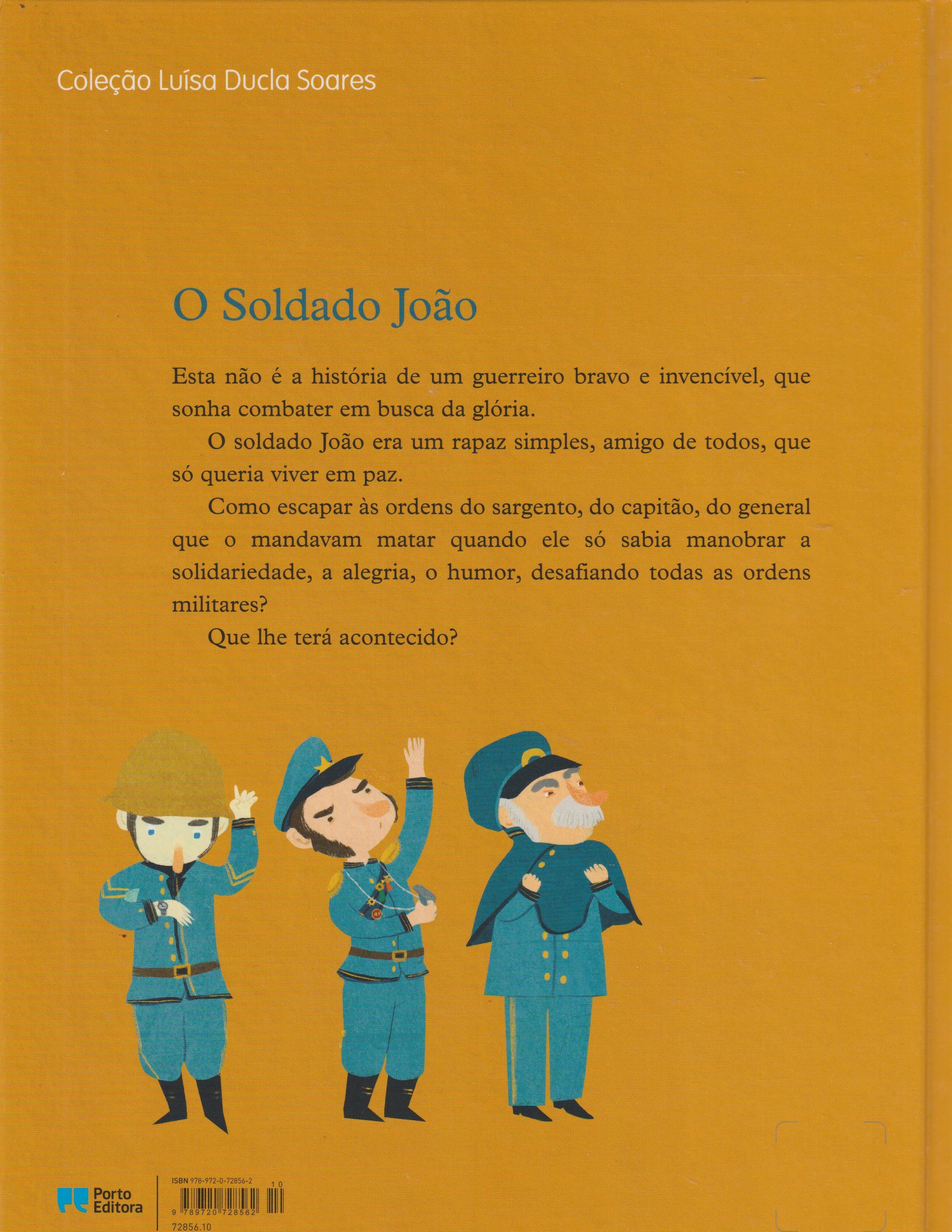 Coleção Luísa Ducla Soares

O Soldado João

Esta não é a história de um guerreiro bravo e invencível, que sonha combater em busca da glória.

O soldado João era um rapaz simples, amigo de todos, que só queria viver em paz.

Como escapar às ordens do sargento, do capitão, do general que o mandavam matar quando ele só sabia manobrar a solidariedade, a alegria, o humor, desafiando todas as ordens militares?

Que lhe terá acontecido?

Porto Editora

ISBN 978-972-0-72856-2
10
9 789720 728562
72856.10